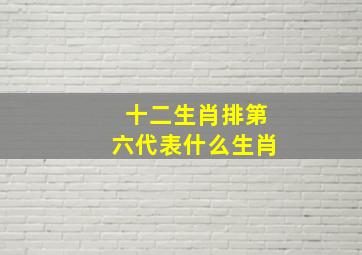 十二生肖排第六代表什么生肖